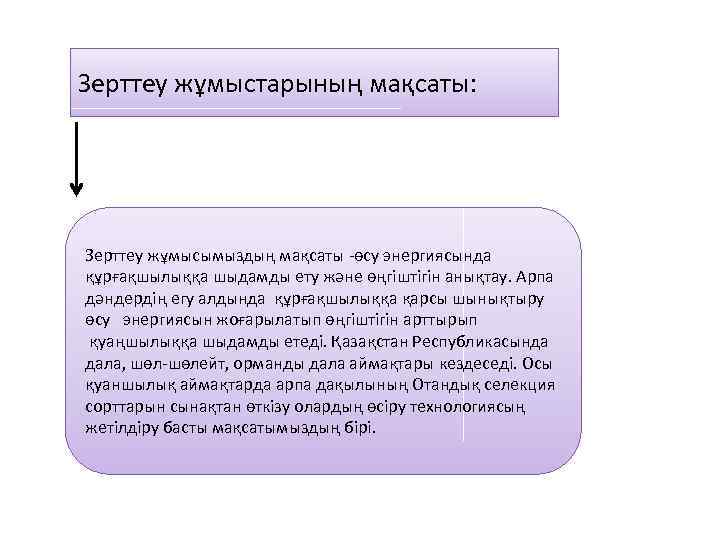 Зерттеу жұмыстарының мақсаты:

Зерттеу жұмысымыздың мақсаты -өсу энергиясында құрғақшылыққа шыдамды ету және өңгіштігін анықтау. Арпа дәндердің егу алдында құрғақшылыққа қарсы шынықтыру өсу энергиясын жоғарылатып өңгіштігін арттырып қуаңшылыққа шыдамды етеді. Қазақстан Республикасында дала, шөл-шөлейт, орманды дала аймақтары кездеседі. Осы қуаншылық аймақтарда арпа дақылының Отандық селекция сорттарын сынақтан өткізу олардың өсіру технологиясың жетілдіру басты мақсатымыздың бірі.